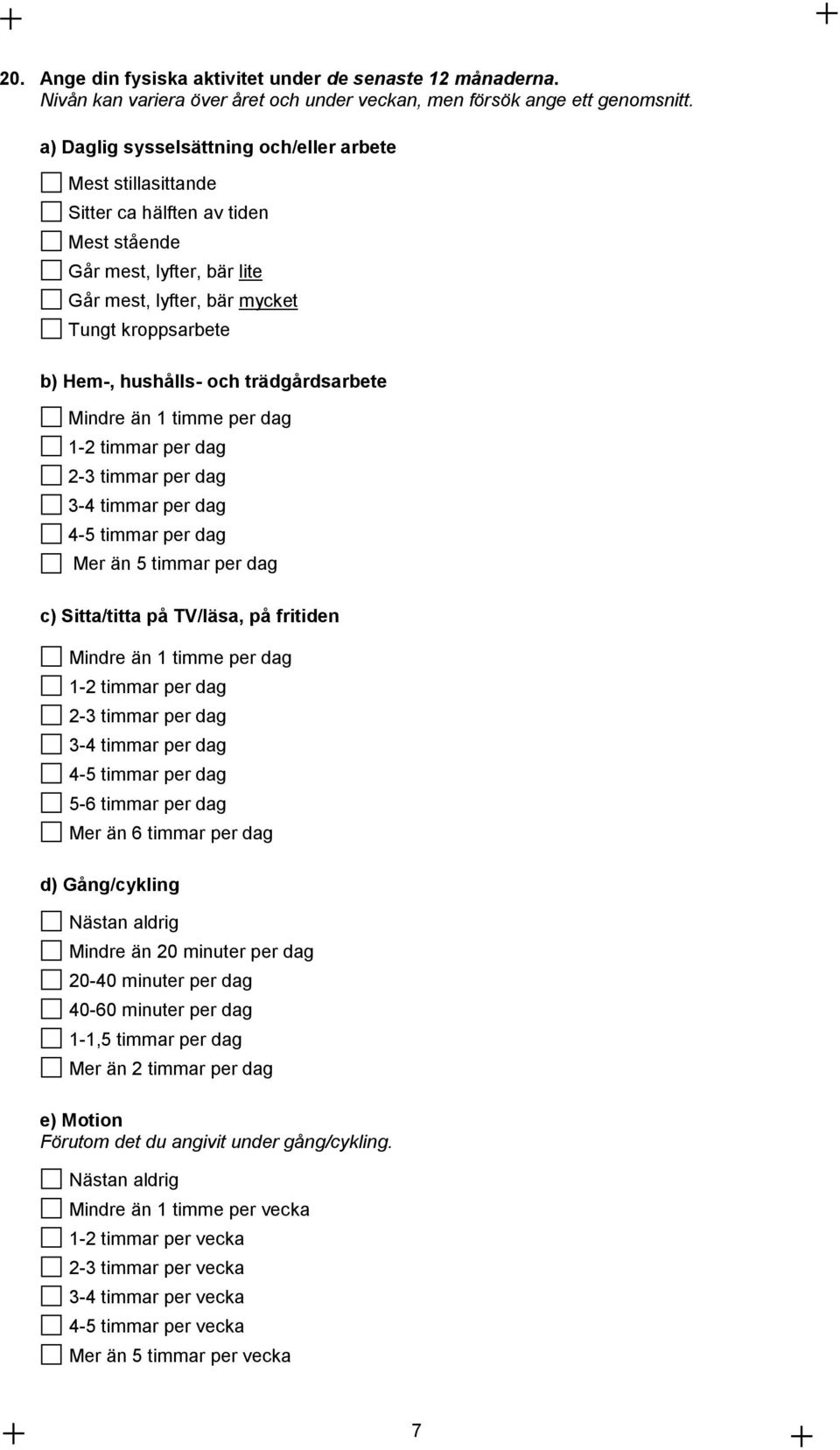 20. Ange din fysiska aktivitet under de senaste 12 månaderna.
Nivån kan variera över året och under veckan, men försök ange ett genomsnitt.

a) Daglig sysselsättning och/eller arbete

Mest stillasittande
Sitter ca hälften av tiden
Mest stående
Går mest, lyfter, bär lite
Går mest, lyfter, bär mycket
Tungt kroppsarbete

b) Hem-, hushålls- och trädgårdsarbete

Mindre än 1 timme per dag
1-2 timmar per dag
2-3 timmar per dag
3-4 timmar per dag
4-5 timmar per dag
Mer än 5 timmar per dag

c) Sitta/titta på TV/läsa, på fritiden

Mindre än 1 timme per dag
1-2 timmar per dag
2-3 timmar per dag
3-4 timmar per dag
4-5 timmar per dag
5-6 timmar per dag
Mer än 6 timmar per dag

d) Gång/cykling

Nästan aldrig
Mindre än 20 minuter per dag
20-40 minuter per dag
40-60 minuter per dag
1-1,5 timmar per dag
Mer än 2 timmar per dag

e) Motion
Förutom det du angivit under gång/cykling.

Nästan aldrig
Mindre än 1 timme per vecka
1-2 timmar per vecka
2-3 timmar per vecka
3-4 timmar per vecka
4-5 timmar per vecka
Mer än 5 timmar per vecka

7